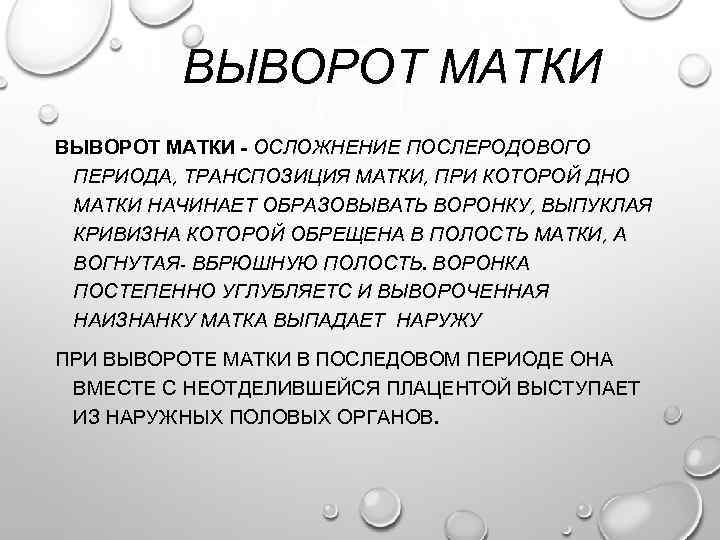 ВЫВОРОТ МАТКИ

ВЫВОРОТ МАТКИ - ОСЛОЖНЕНИЕ ПОСЛЕРОДОВОГО ПЕРИОДА, ТРАНСПОЗИЦИЯ МАТКИ, ПРИ КОТОРОЙ ДНО МАТКИ НАЧИНАЕТ ОБРАЗОВЫВАТЬ ВОРОНКУ, ВЫПУКЛАЯ КРИВИЗНА КОТОРОЙ ОБРЕЩЕНА В ПОЛОСТЬ МАТКИ, А ВОГНУТАЯ- ВБРЮШНУЮ ПОЛОСТЬ. ВОРОНКА ПОСТЕПЕННО УГЛУБЛЯЕТС И ВЫВОРОЧЕННАЯ НАИЗНАНКУ МАТКА ВЫПАДАЕТ НАРУЖУ

ПРИ ВЫВОРОТЕ МАТКИ В ПОСЛЕДОВОМ ПЕРИОДЕ ОНА ВМЕСТЕ С НЕОТДЕЛИВШЕЙСЯ ПЛАЦЕНТОЙ ВЫСТУПАЕТ ИЗ НАРУЖНЫХ ПОЛОВЫХ ОРГАНОВ.